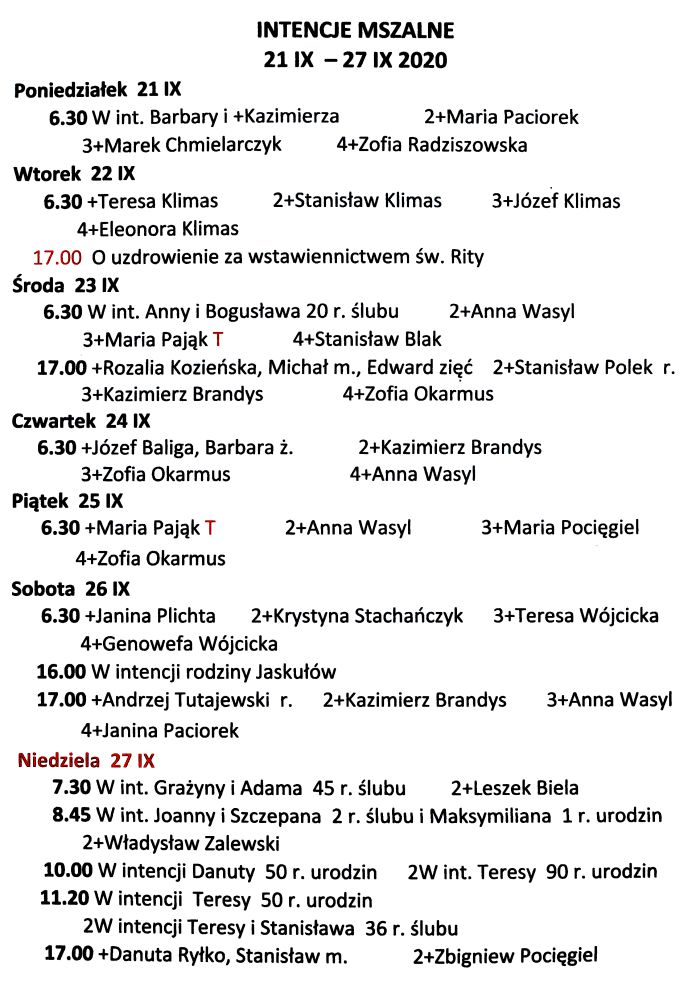 INTENCJE MSZALNE
21 IX – 27 IX 2020

Poniedziałek 21 IX
6.30 W int. Barbary i +Kazimierza 2+Maria Paciorek
3+Marek Chmielarczyk 4+Zofia Radziszowska

Wtorek 22 IX
6.30 +Teresa Klimas 2+Stanisław Klimas 3+Józef Klimas
4+Eleonora Klimas
17.00 O uzdrowienie za wstawiennictwem św. Rity

Środa 23 IX
6.30 W int. Anny i Bogusława 20 r. ślubu 2+Anna Wasyl
3+Maria Pająk T 4+Stanisław Blak
17.00 +Rozalia Kozieńska, Michał m., Edward zięć 2+Stanisław Polek r.
3+Kazimierz Brandys 4+Zofia Okarmus

Czwartek 24 IX
6.30 +Józef Baliga, Barbara ż. 2+Kazimierz Brandys
3+Zofia Okarmus 4+Anna Wasyl

Piątek 25 IX
6.30 +Maria Pająk T 2+Anna Wasyl 3+Maria Pocięgiel
4+Zofia Okarmus

Sobota 26 IX
6.30 +Janina Plichta 2+Krystyna Stachańczyk 3+Teresa Wójcicka
4+Genowefa Wójcicka
16.00 W intencji rodziny Jaskułów
17.00 +Andrzej Tutajewski r. 2+Kazimierz Brandys 3+Anna Wasyl
4+Janina Paciorek

Niedziela 27 IX
7.30 W int. Grażyny i Adama 45 r. ślubu 2+Leszek Biela
8.45 W int. Joanny i Szczepana 2 r. ślubu i Maksymiliana 1 r. urodzin
2+Władysław Zalewski
10.00 W intencji Danuty 50 r. urodzin 2W int. Teresy 90 r. urodzin
11.20 W intencji Teresy 50 r. urodzin
2W intencji Teresy i Stanisława 36 r. ślubu
17.00 +Danuta Ryłko, Stanisław m. 2+Zbigniew Pocięgiel